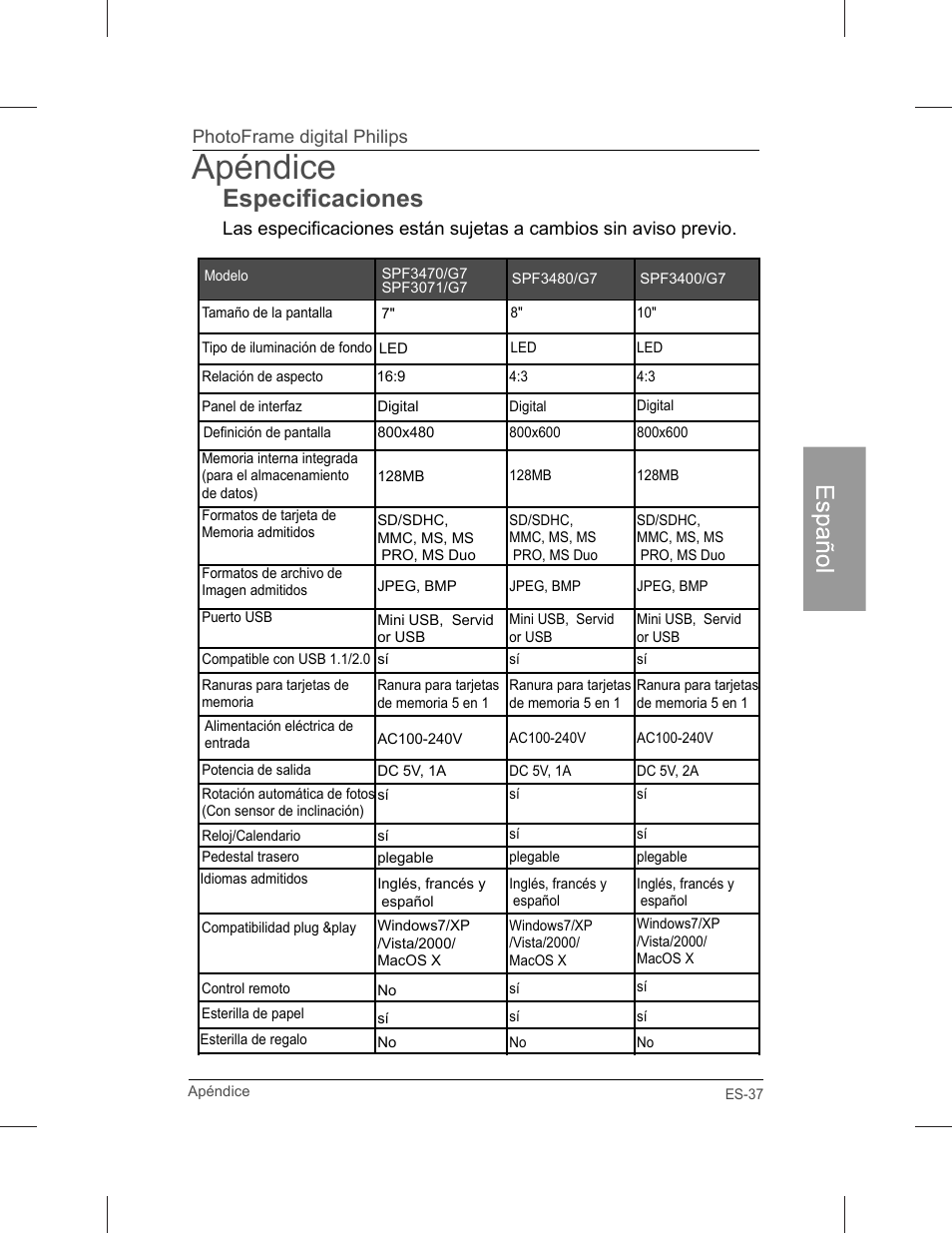 PhotoFrame digital Philips

Apéndice

Especificaciones

Las especificaciones están sujetas a cambios sin aviso previo.

| Modelo | SPF3470/G7 SPF3071/G7 | SPF3480/G7 | SPF3400/G7 |
|---|---|---|---|
| Tamaño de la pantalla | 7" | 8" | 10" |
| Tipo de iluminación de fondo | LED | LED | LED |
| Relación de aspecto | 16:9 | 4:3 | 4:3 |
| Panel de interfaz | Digital | Digital | Digital |
| Definición de pantalla | 800x480 | 800x600 | 800x600 |
| Memoria interna integrada (para el almacenamiento de datos) | 128MB | 128MB | 128MB |
| Formatos de tarjeta de Memoria admitidos | SD/SDHC, MMC, MS, MS PRO, MS Duo | SD/SDHC, MMC, MS, MS PRO, MS Duo | SD/SDHC, MMC, MS, MS PRO, MS Duo |
| Formatos de archivo de Imagen admitidos | JPEG, BMP | JPEG, BMP | JPEG, BMP |
| Puerto USB | Mini USB, Servid or USB | Mini USB, Servid or USB | Mini USB, Servid or USB |
| Compatible con USB 1.1/2.0 | sí | sí | sí |
| Ranuras para tarjetas de memoria | Ranura para tarjetas de memoria 5 en 1 | Ranura para tarjetas de memoria 5 en 1 | Ranura para tarjetas de memoria 5 en 1 |
| Alimentación eléctrica de entrada | AC100-240V | AC100-240V | AC100-240V |
| Potencia de salida | DC 5V, 1A | DC 5V, 1A | DC 5V, 2A |
| Rotación automática de fotos (Con sensor de inclinación) | sí | sí | sí |
| Reloj/Calendario | sí | sí | sí |
| Pedestal trasero | plegable | plegable | plegable |
| Idiomas admitidos | Inglés, francés y español | Inglés, francés y español | Inglés, francés y español |
| Compatibilidad plug &play | Windows7/XP /Vista/2000/ MacOS X | Windows7/XP /Vista/2000/ MacOS X | Windows7/XP /Vista/2000/ MacOS X |
| Control remoto | No | sí | sí |
| Esterilla de papel | sí | sí | sí |
| Esterilla de regalo | No | No | No |

Español

Apéndice

ES-37